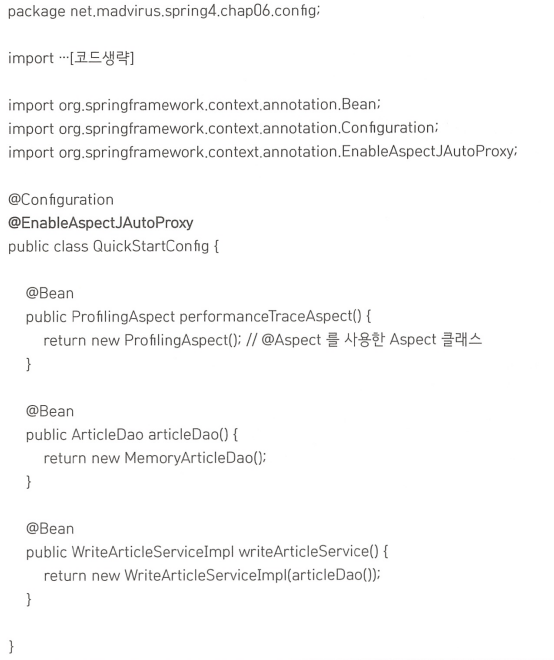 package net.madvirus.spring4.chap06.config;

import …[코드생략]

import org.springframework.context.annotation.Bean;
import org.springframework.context.annotation.Configuration;
import org.springframework.context.annotation.EnableAspectJAutoProxy;

@Configuration
@EnableAspectJAutoProxy
public class QuickStartConfig {

@Bean
public ProfilingAspect performanceTraceAspect() {
return new ProfilingAspect(); // @Aspect 를 사용한 Aspect 클래스
}

@Bean
public ArticleDao articleDao() {
return new MemoryArticleDao();
}

@Bean
public WriteArticleServiceImpl writeArticleService() {
return new WriteArticleServiceImpl(articleDao());
}

}